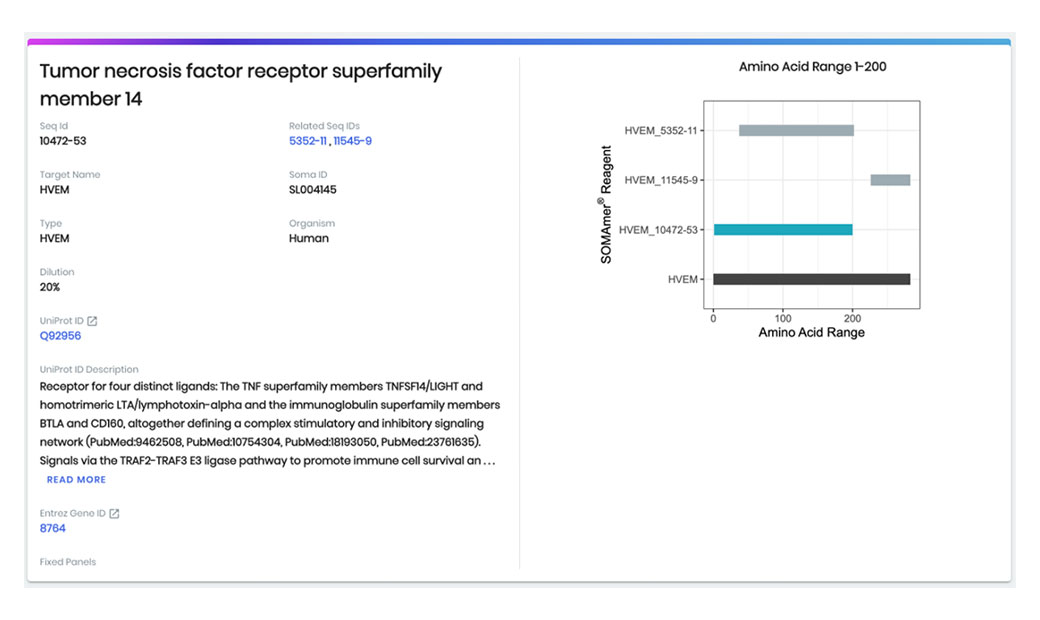 Tumor necrosis factor receptor superfamily member 14

Seq Id
10472-53

Related Seq IDs
5352-11 , 11545-9

Target Name
HVEM

Soma ID
SL004145

Type
HVEM

Organism
Human

Dilution
20%

UniProt ID
Q92956

UniProt ID Description
Receptor for four distinct ligands: The TNF superfamily members TNFSF14/LIGHT and homotrimeric LTA/lymphotoxin-alpha and the immunoglobulin superfamily members BTLA and CD160, altogether defining a complex stimulatory and inhibitory signaling network (PubMed:9462508, PubMed:10754304, PubMed:18193050, PubMed:23761635). Signals via the TRAF2-TRAF3 E3 ligase pathway to promote immune cell survival an ...

READ MORE

Entrez Gene ID
8764

Fixed Panels

Amino Acid Range 1-200

SOMAmer® Reagent

HVEM_5352-11
HVEM_11545-9
HVEM_10472-53
HVEM

0
100
200

Amino Acid Range